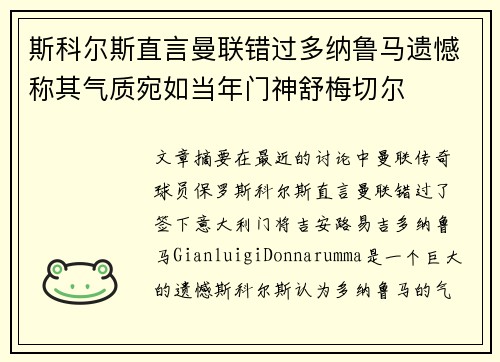 斯科尔斯直言曼联错过多纳鲁马遗憾称其气质宛如当年门神舒梅切尔

文章摘要在最近的讨论中曼联传奇球员保罗斯科尔斯直言曼联错过了签下意大利门将吉安路易吉多纳鲁马GianluigiDonnarumma是一个巨大的遗憾斯科尔斯认为多纳鲁马的气